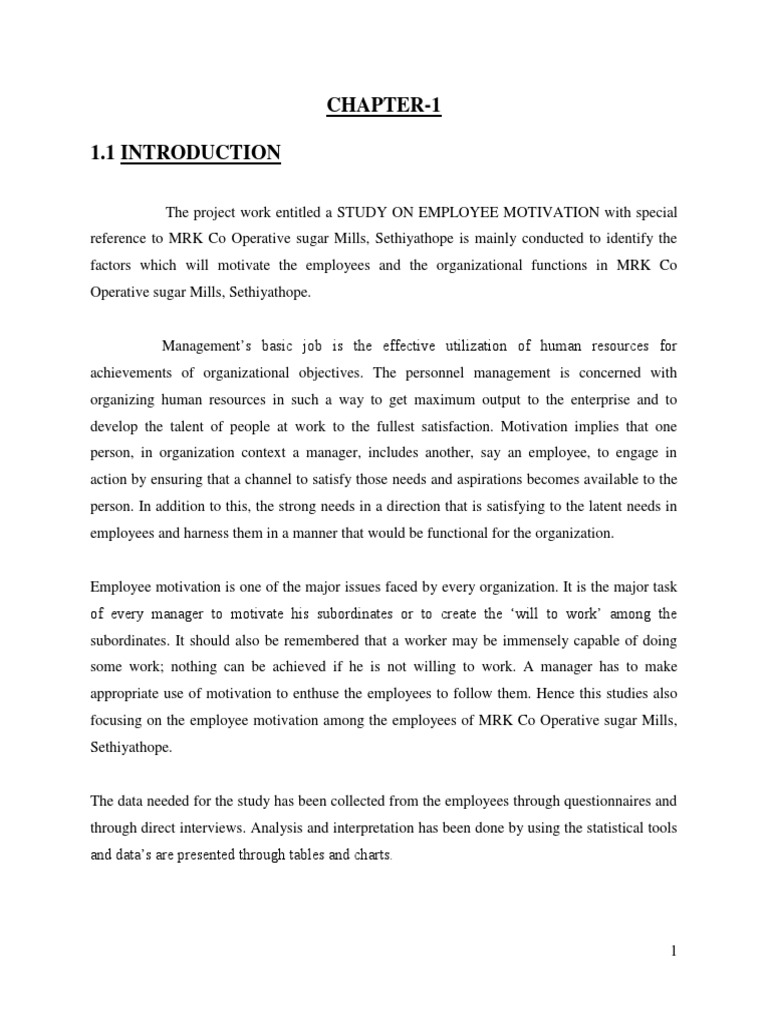 CHAPTER-1

1.1 INTRODUCTION

The project work entitled a STUDY ON EMPLOYEE MOTIVATION with special reference to MRK Co Operative sugar Mills, Sethiyathope is mainly conducted to identify the factors which will motivate the employees and the organizational functions in MRK Co Operative sugar Mills, Sethiyathope.

Management's basic job is the effective utilization of human resources for achievements of organizational objectives. The personnel management is concerned with organizing human resources in such a way to get maximum output to the enterprise and to develop the talent of people at work to the fullest satisfaction. Motivation implies that one person, in organization context a manager, includes another, say an employee, to engage in action by ensuring that a channel to satisfy those needs and aspirations becomes available to the person. In addition to this, the strong needs in a direction that is satisfying to the latent needs in employees and harness them in a manner that would be functional for the organization.

Employee motivation is one of the major issues faced by every organization. It is the major task of every manager to motivate his subordinates or to create the 'will to work' among the subordinates. It should also be remembered that a worker may be immensely capable of doing some work; nothing can be achieved if he is not willing to work. A manager has to make appropriate use of motivation to enthuse the employees to follow them. Hence this studies also focusing on the employee motivation among the employees of MRK Co Operative sugar Mills, Sethiyathope.

The data needed for the study has been collected from the employees through questionnaires and through direct interviews. Analysis and interpretation has been done by using the statistical tools and data's are presented through tables and charts.

1